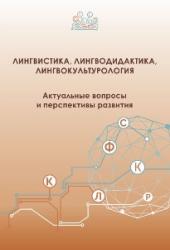 ЛИНГВИСТИКА, ЛИНГВОДИДАКТИКА, ЛИНГВОКУЛЬТУРОЛОГИЯ

Актуальные вопросы и перспективы развития

С

Ф

К

К

Л

Р